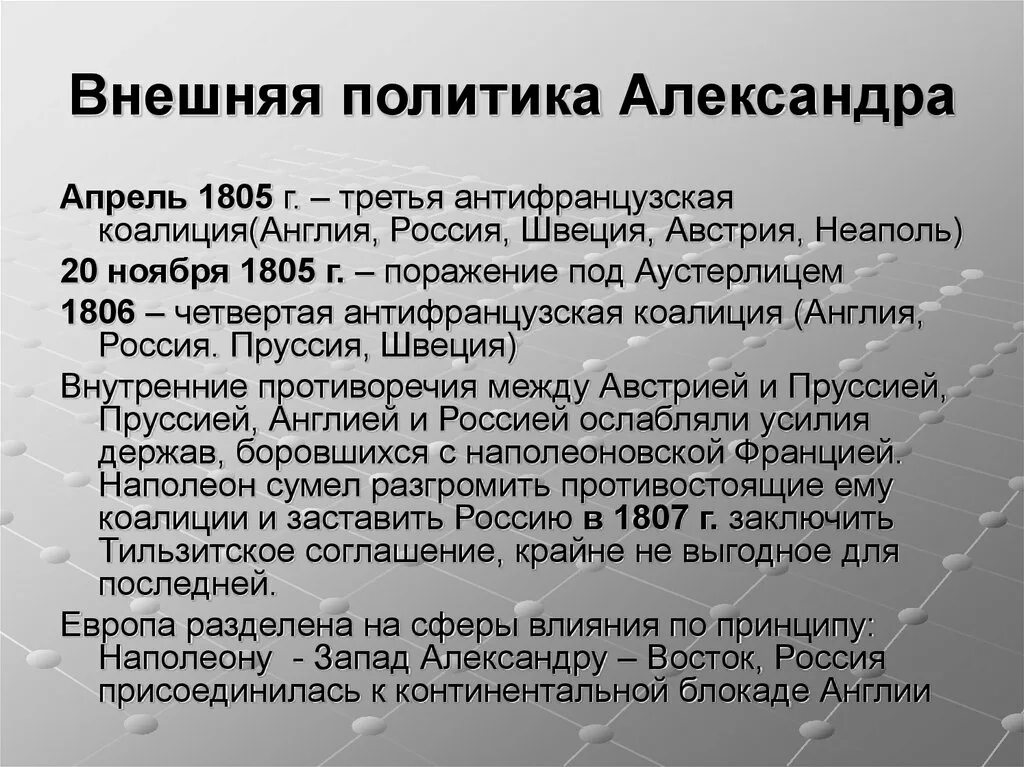 Внешняя политика Александра

Апрель 1805 г. – третья антифранцузская коалиция(Англия, Россия, Швеция, Австрия, Неаполь)

20 ноября 1805 г. – поражение под Аустерлицем

1806 – четвертая антифранцузская коалиция (Англия, Россия. Пруссия, Швеция)

Внутренние противоречия между Австрией и Пруссией, Пруссией, Англией и Россией ослабляли усилия держав, боровшихся с наполеоновской Францией. Наполеон сумел разгромить противостоящие ему коалиции и заставить Россию в 1807 г. заключить Тильзитское соглашение, крайне не выгодное для последней.

Европа разделена на сферы влияния по принципу: Наполеону - Запад Александру – Восток, Россия присоединилась к континентальной блокаде Англии